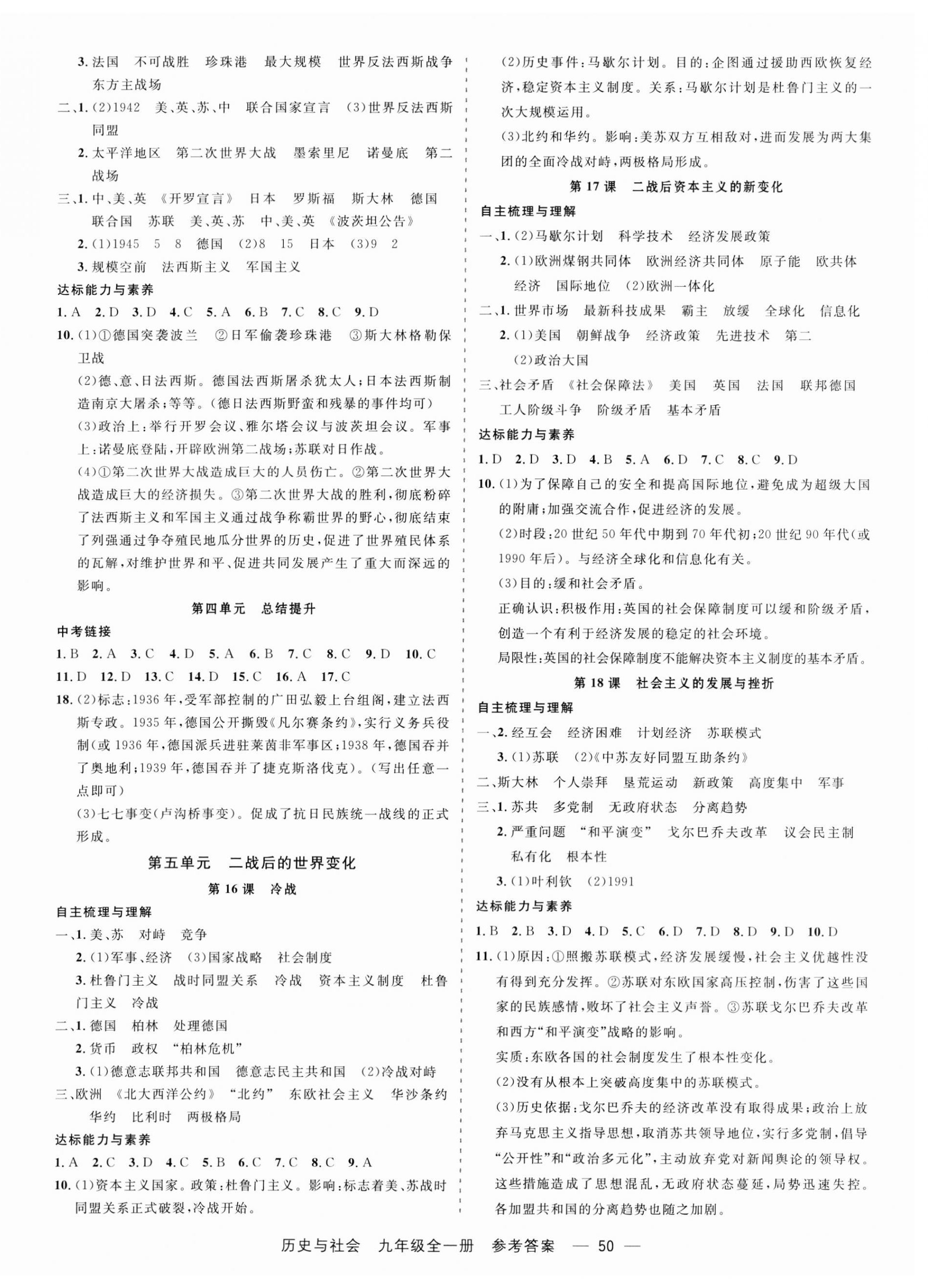 3. 法国　不可战胜　珍珠港　最大规模　世界反法西斯战争东方主战场

二、1. (2)1942　美、英、苏、中　联合国家宣言　(3)世界反法西斯同盟

2. 太平洋地区　第二次世界大战　墨索里尼　诺曼底　第二战场

三、1. 中、美、英　《开罗宣言》　日本　罗斯福　斯大林　德国　联合国　苏联　美、英、苏　中、美、英　《波茨坦公告》

2. (1)1945　5　8　德国　(2)8　15　日本　(3)9　2

3. 规模空前　法西斯主义　军国主义

达标能力与素养

1. A　2. D　3. D　4. C　5. A　6. B　7. C　8. C　9. D

10. (1)①德国突袭波兰　②日军偷袭珍珠港　③斯大林格勒保卫战

(2)德、意、日法西斯。德国法西斯屠杀犹太人;日本法西斯制造南京大屠杀;等等。(德日法西斯野蛮和残暴的事件均可)

(3)政治上:举行开罗会议、雅尔塔会议与波茨坦会议。军事上:诺曼底登陆,开辟欧洲第二战场;苏联对日作战。

(4)①第二次世界大战造成巨大的人员伤亡。②第二次世界大战造成巨大的经济损失。③第二次世界大战的胜利,彻底粉碎了法西斯主义和军国主义通过战争称霸世界的野心,彻底结束了列强通过争夺殖民地瓜分世界的历史,促进了世界殖民体系的瓦解,对维护世界和平、促进共同发展产生了重大而深远的影响。

第四单元　总结提升

中考链接

1. B　2. A　3. C　4. D　5. A　6. B　7. C　8. C　9. D　10. C
11. D　12. D　13. C　14. D　15. C　16. A　17. C

18. (2)标志:1936年,受军部控制的广田弘毅上台组阁,建立法西斯专政。1935年,德国公开撕毁《凡尔赛条约》,实行义务兵役制(或1936年,德国派兵进驻莱茵非军事区;1938年,德国吞并了奥地利;1939年,德国吞并了捷克斯洛伐克)。(写出任意一点即可)

(3)七七事变(卢沟桥事变)。促成了抗日民族统一战线的正式形成。

第五单元　二战后的世界变化

第16课　冷战

自主梳理与理解

一、1. 美、苏　对峙　竞争

2. (1)军事、经济　(3)国家战略　社会制度

3. 杜鲁门主义　战时同盟关系　冷战　资本主义制度　杜鲁门主义　冷战

二、1. 德国　柏林　处理德国

2. 货币　政权　“柏林危机”

3. (1)德意志联邦共和国　德意志民主共和国　(2)冷战对峙

三、欧洲　《北大西洋公约》　“北约”　东欧社会主义　华沙条约　华约　比利时　两极格局

达标能力与素养

1. A　2. C　3. D　4. C　5. B　6. C　7. C　8. C　9. A

10. (1)资本主义国家。政策:杜鲁门主义。影响:标志着美、苏战时同盟关系正式破裂,冷战开始。

(2)历史事件:马歇尔计划。目的:企图通过援助西欧恢复经济,稳定资本主义制度。关系:马歇尔计划是杜鲁门主义的一次大规模运用。

(3)北约和华约。影响:美苏双方互相敌对,进而发展为两大集团的全面冷战对峙,两极格局形成。

第17课　二战后资本主义的新变化

自主梳理与理解

一、1. (2)马歇尔计划　科学技术　经济发展政策

2. (1)欧洲煤钢共同体　欧洲经济共同体　原子能　欧共体　经济　国际地位　(2)欧洲一体化

二、1. 世界市场　最新科技成果　霸主　放缓　全球化　信息化

2. (1)美国　朝鲜战争　经济政策　先进技术　第二

(2)政治大国

三、社会矛盾　《社会保障法》　美国　英国　法国　联邦德国　工人阶级斗争　阶级矛盾　基本矛盾

达标能力与素养

1. D　2. D　3. D　4. B　5. A　6. D　7. C　8. C　9. D

10. (1)为了保障自己的安全和提高国际地位,避免成为超级大国的附庸;加强交流合作,促进经济的发展。

(2)时段:20世纪50年代中期到70年代初;20世纪90年代(或1990年后)。与经济全球化和信息化有关。

(3)目的:缓和社会矛盾。

正确认识:积极作用:英国的社会保障制度可以缓和阶级矛盾,创造一个有利于经济发展的稳定的社会环境。

局限性:英国的社会保障制度不能解决资本主义制度的基本矛盾。

第18课　社会主义的发展与挫折

自主梳理与理解

一、2. 经互会　经济困难　计划经济　苏联模式

3. (1)苏联　(2)《中苏友好同盟互助条约》

二、斯大林　个人崇拜　垦荒运动　新政策　高度集中　军事

三、1. 苏共　多党制　无政府状态　分离趋势

2. 严重问题　“和平演变”　戈尔巴乔夫改革　议会民主制　私有化　根本性

3. (1)叶利钦　(2)1991

达标能力与素养

1. B　2. B　3. D　4. D　5. C　6. D　7. D　8. D　9. D　10. D

11. (1)原因:①照搬苏联模式,经济发展缓慢,社会主义优越性没有得到充分发挥。②苏联对东欧国家高压控制,伤害了这些国家的民族感情,败坏了社会主义声誉。③苏联戈尔巴乔夫改革和西方“和平演变”战略的影响。

实质:东欧各国的社会制度发生了根本性变化。

(2)没有从根本上突破高度集中的苏联模式。

(3)历史依据:戈尔巴乔夫的经济改革没有取得成果;政治上放弃马克思主义指导思想,取消苏共领导地位,实行多党制,倡导“公开性”和“政治多元化”,主动放弃党对新闻舆论的领导权。这些措施造成了思想混乱,无政府状态蔓延,局势迅速失控。各加盟共和国的分离趋势也随之加剧。

历史与社会　九年级全一册　参考答案　— 50 —